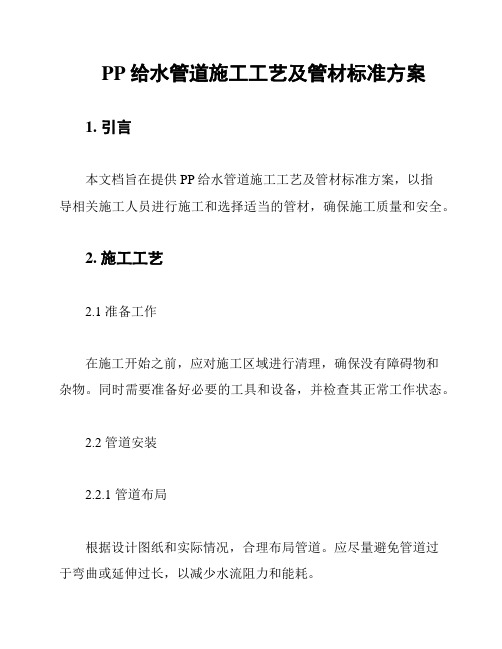 PP 给水管道施工工艺及管材标准方案

1. 引言

本文档旨在提供 PP 给水管道施工工艺及管材标准方案，以指导相关施工人员进行施工和选择适当的管材，确保施工质量和安全。

2. 施工工艺

2.1 准备工作

在施工开始之前，应对施工区域进行清理，确保没有障碍物和杂物。同时需要准备好必要的工具和设备，并检查其正常工作状态。

2.2 管道安装

2.2.1 管道布局

根据设计图纸和实际情况，合理布局管道。应尽量避免管道过于弯曲或延伸过长，以减少水流阻力和能耗。